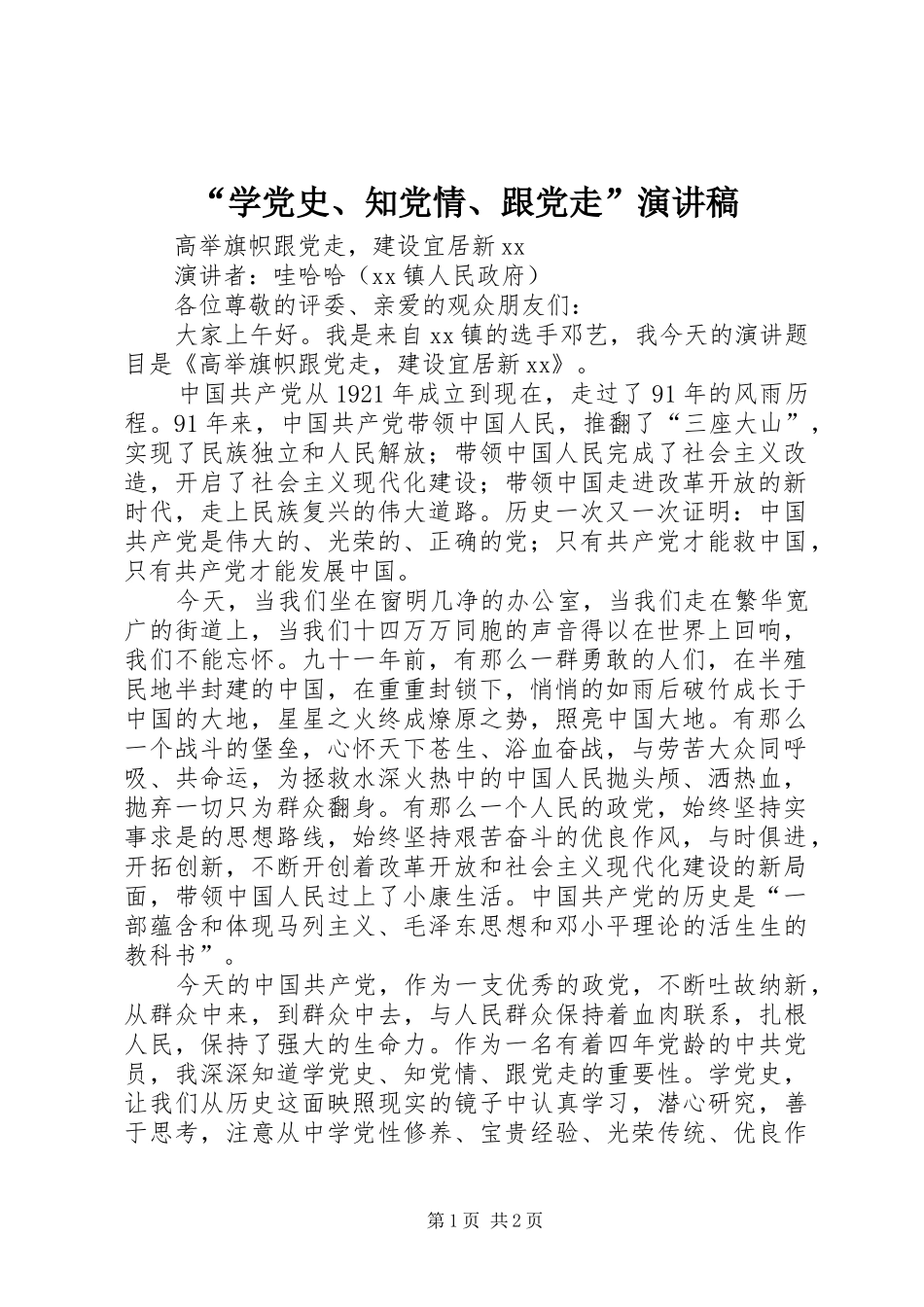 “学党史、知党情、跟党走”演讲稿

高举旗帜跟党走，建设宜居新xx

演讲者：哇哈哈（xx镇人民政府）

各位尊敬的评委、亲爱的观众朋友们：

大家上午好。我是来自xx镇的选手邓艺，我今天的演讲题目是《高举旗帜跟党走，建设宜居新xx》。

中国共产党从1921年成立到现在，走过了91年的风雨历程。91年来，中国共产党带领中国人民，推翻了“三座大山”，实现了民族独立和人民解放；带领中国人民完成了社会主义改造，开启了社会主义现代化建设；带领中国走进改革开放的新时代，走上民族复兴的伟大道路。历史一次又一次证明：中国共产党是伟大的、光荣的、正确的党；只有共产党才能救中国，只有共产党才能发展中国。

今天，当我们坐在窗明几净的办公室，当我们走在繁华宽广的街道上，当我们十四万万同胞的声音得以在世界上回响，我们不能忘怀。九十一年前，有那么一群勇敢的人们，在半殖民地半封建的中国，在重重封锁下，悄悄的如雨后破竹成长于中国的大地，星星之火终成燎原之势，照亮中国大地。有那么一个战斗的堡垒，心怀天下苍生、浴血奋战，与劳苦大众同呼吸、共命运，为拯救水深火热中的中国人民抛头颅、洒热血，抛弃一切只为群众翻身。有那么一个人民的政党，始终坚持实事求是的思想路线，始终坚持艰苦奋斗的优良作风，与时俱进，开拓创新，不断开创着改革开放和社会主义现代化建设的新局面，带领中国人民过上了小康生活。中国共产党的历史是“一部蕴含和体现马列主义、毛泽东思想和邓小平理论的活生生的教科书”。

今天的中国共产党，作为一支优秀的政党，不断吐故纳新，从群众中来，到群众中去，与人民群众保持着血肉联系，扎根人民，保持了强大的生命力。作为一名有着四年党龄的中共党员，我深深知道学党史、知党情、跟党走的重要性。学党史，让我们从历史这面映照现实的镜子中认真学习，潜心研究，善于思考，注意从中学党性修养、宝贵经验、光荣传统、优良作

第1页 共2页